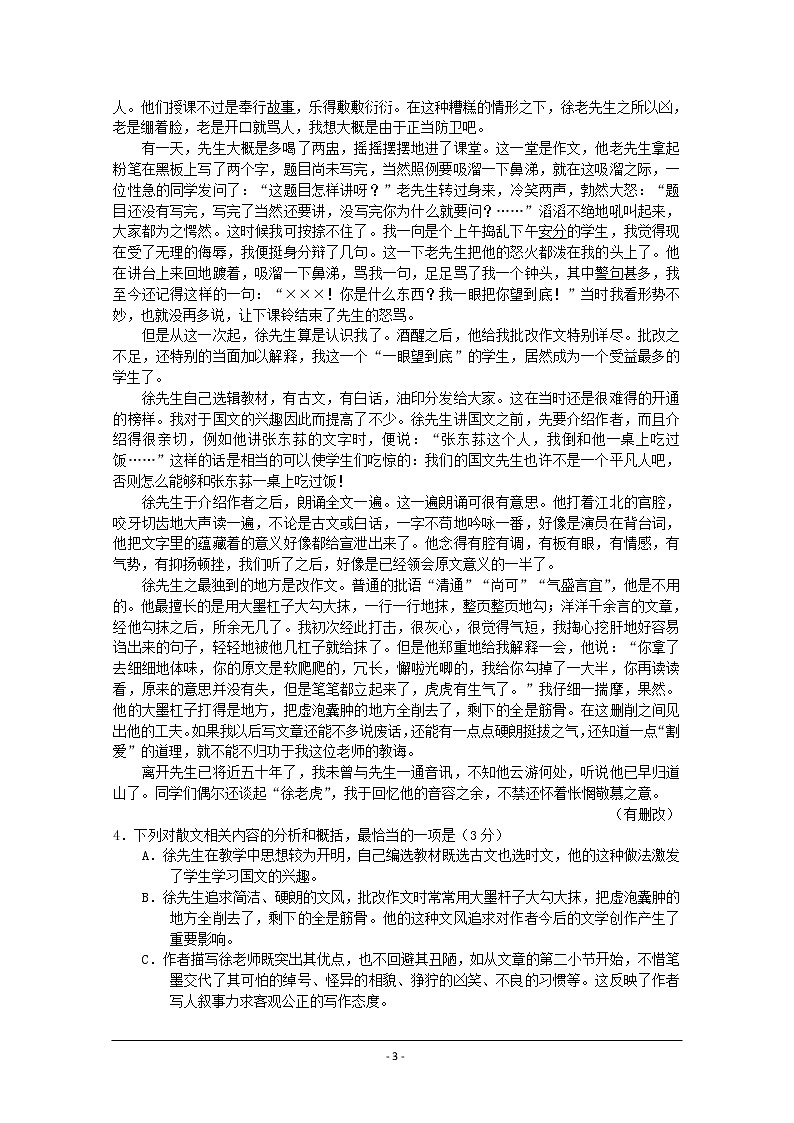 人。他们授课不过是奉行故事，乐得敷敷衍衍。在这种糟糕的情形之下，徐老先生之所以凶，老是绷着脸，老是开口就骂人，我想大概是由于正当防卫吧。

有一天，先生大概是多喝了两盅，摇摇摆摆地进了课堂。这一堂是作文，他老先生拿起粉笔在黑板上写了两个字，题目尚未写完，当然照例要吸溜一下鼻涕，就在这吸溜之际，一位性急的同学发问了：“这题目怎样讲呀？”老先生转过身来，冷笑两声，勃然大怒：“题目还没有写完，写完了当然还要讲，没写完你为什么就要问？……”滔滔不绝地吼叫起来，大家都为之愕然。这时候我可按捺不住了。我一向是个上午捣乱下午安分的学生，我觉得现在受了无理的侮辱，我便挺身分辩了几句。这一下老先生把他的怒火都泼在我的头上了。他在讲台上来回地踱着，吸溜一下鼻涕，骂我一句，足足骂了我一个钟头，其中警句甚多，我至今还记得这样的一句：“×××！你是什么东西？我一眼把你望到底！”当时我看形势不妙，也就没再多说，让下课铃结束了先生的怒骂。

但是从这一次起，徐先生算是认识我了。酒醒之后，他给我批改作文特别详尽。批改之不足，还特别的当面加以解释，我这一个“一眼望到底”的学生，居然成为一个受益最多的学生了。

徐先生自己选辑教材，有古文，有白话，油印分发给大家。这在当时还是很难得的开通的榜样。我对于国文的兴趣因此而提高了不少。徐先生讲国文之前，先要介绍作者，而且介绍得很亲切，例如他讲张东荪的文字时，便说：“张东荪这个人，我倒和他一桌上吃过饭……”这样的话是相当的可以使学生们吃惊的：我们的国文先生也许不是一个平凡人吧，否则怎么能够和张东荪一桌上吃过饭！

徐先生于介绍作者之后，朗诵全文一遍。这一遍朗诵可很有意思。他打着江北的官腔，咬牙切齿地大声读一遍，不论是古文或白话，一字不苟地吟咏一番，好像是演员在背台词，他把文字里的蕴藏着的意义好像都给宣泄出来了。他念得有腔有调，有板有眼，有情感，有气势，有抑扬顿挫，我们听了之后，好像是已经领会原文意义的一半了。

徐先生之最独到的地方是改作文。普通的批语“清通”“尚可”“气盛言宜”，他是不用的。他最擅长的是用大墨杠子大勾大抹，一行一行地抹，整页整页地勾；洋洋千余言的文章，经他勾抹之后，所余无几了。我初次经此打击，很灰心，很觉得气短，我掏心挖肝地好容易诌出来的句子，轻轻地被他几杠子就给抹了。但是他郑重地给我解释一会，他说：“你拿了去细细地体味，你的原文是软爬爬的，冗长，懈啦光唧的，我给你勾掉了一大半，你再读读看，原来的意思并没有失，但是笔笔都立起来了，虎虎有生气了。”我仔细一揣摩，果然。他的大墨杠子打得是地方，把虚泡囊肿的地方全削去了，剩下的全是筋骨。在这删削之间见出他的工夫。如果我以后写文章还能不多说废话，还能有一点点硬朗挺拔之气，还知道一点“割爱”的道理，就不能不归功于我这位老师的教诲。

离开先生已将近五十年了，我未曾与先生一通音讯，不知他云游何处，听说他已早归道山了。同学们偶尔还谈起“徐老虎”，我于回忆他的音容之余，不禁还怀着怅惘敬慕之意。

（有删改）

4．下列对散文相关内容的分析和概括，最恰当的一项是（3分）

A．徐先生在教学中思想较为开明，自己编选教材既选古文也选时文，他的这种做法激发了学生学习国文的兴趣。

B．徐先生追求简洁、硬朗的文风，批改作文时常常用大墨杆子大勾大抹，把虚泡囊肿的地方全削去了，剩下的全是筋骨。他的这种文风追求对作者今后的文学创作产生了重要影响。

C．作者描写徐老师既突出其优点，也不回避其丑陋，如从文章的第二小节开始，不惜笔墨交代了其可怕的绰号、怪异的相貌、狰狞的凶笑、不良的习惯等。这反映了作者写人叙事力求客观公正的写作态度。

- 3 -